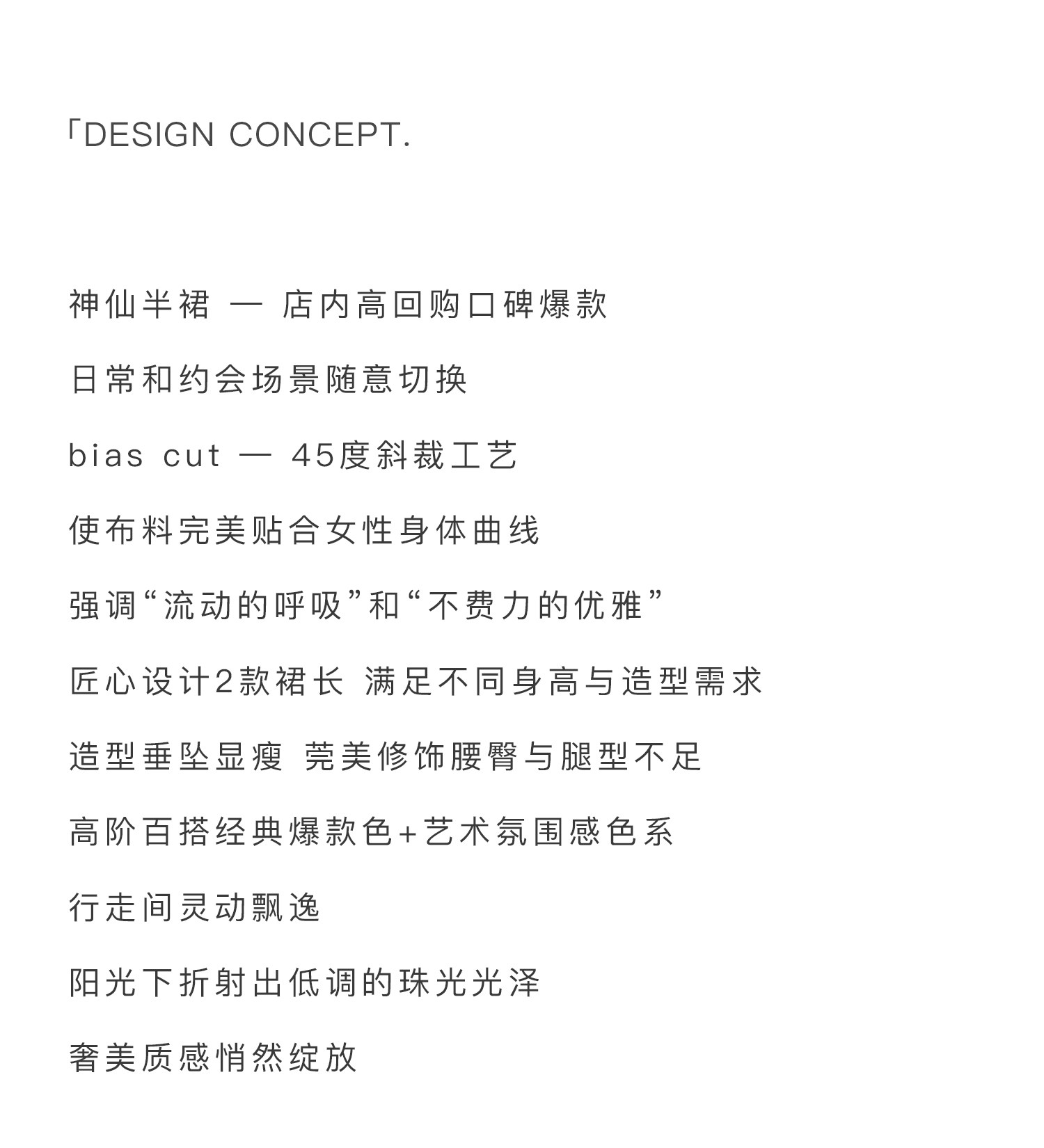 「DESIGN CONCEPT.

神仙半裙 — 店内高回购口碑爆款

日常和约会场景随意切换

bias cut — 45度斜裁工艺

使布料完美贴合女性身体曲线

强调“流动的呼吸”和“不费力的优雅”

匠心设计2款裙长 满足不同身高与造型需求

造型垂坠显瘦 莞美修饰腰臀与腿型不足

高阶百搭经典爆款色+艺术氛围感色系

行走间灵动飘逸

阳光下折射出低调的珠光光泽

奢美质感悄然绽放